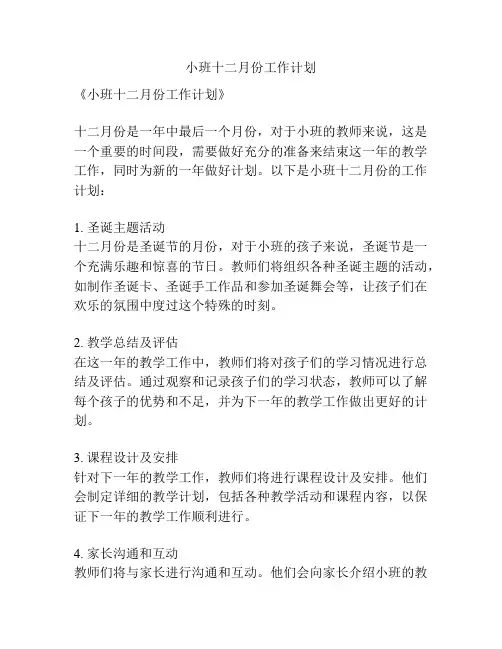 小班十二月份工作计划

《小班十二月份工作计划》

十二月份是一年中最后一个月份，对于小班的教师来说，这是一个重要的时间段，需要做好充分的准备来结束这一年的教学工作，同时为新的一年做好计划。以下是小班十二月份的工作计划：

1. 圣诞主题活动
十二月份是圣诞节的月份，对于小班的孩子来说，圣诞节是一个充满乐趣和惊喜的节日。教师们将组织各种圣诞主题的活动，如制作圣诞卡、圣诞手工作品和参加圣诞舞会等，让孩子们在欢乐的氛围中度过这个特殊的时刻。

2. 教学总结及评估
在这一年的教学工作中，教师们将对孩子们的学习情况进行总结及评估。通过观察和记录孩子们的学习状态，教师可以了解每个孩子的优势和不足，并为下一年的教学工作做出更好的计划。

3. 课程设计及安排
针对下一年的教学工作，教师们将进行课程设计及安排。他们会制定详细的教学计划，包括各种教学活动和课程内容，以保证下一年的教学工作顺利进行。

4. 家长沟通和互动
教师们将与家长进行沟通和互动。他们会向家长介绍小班的教